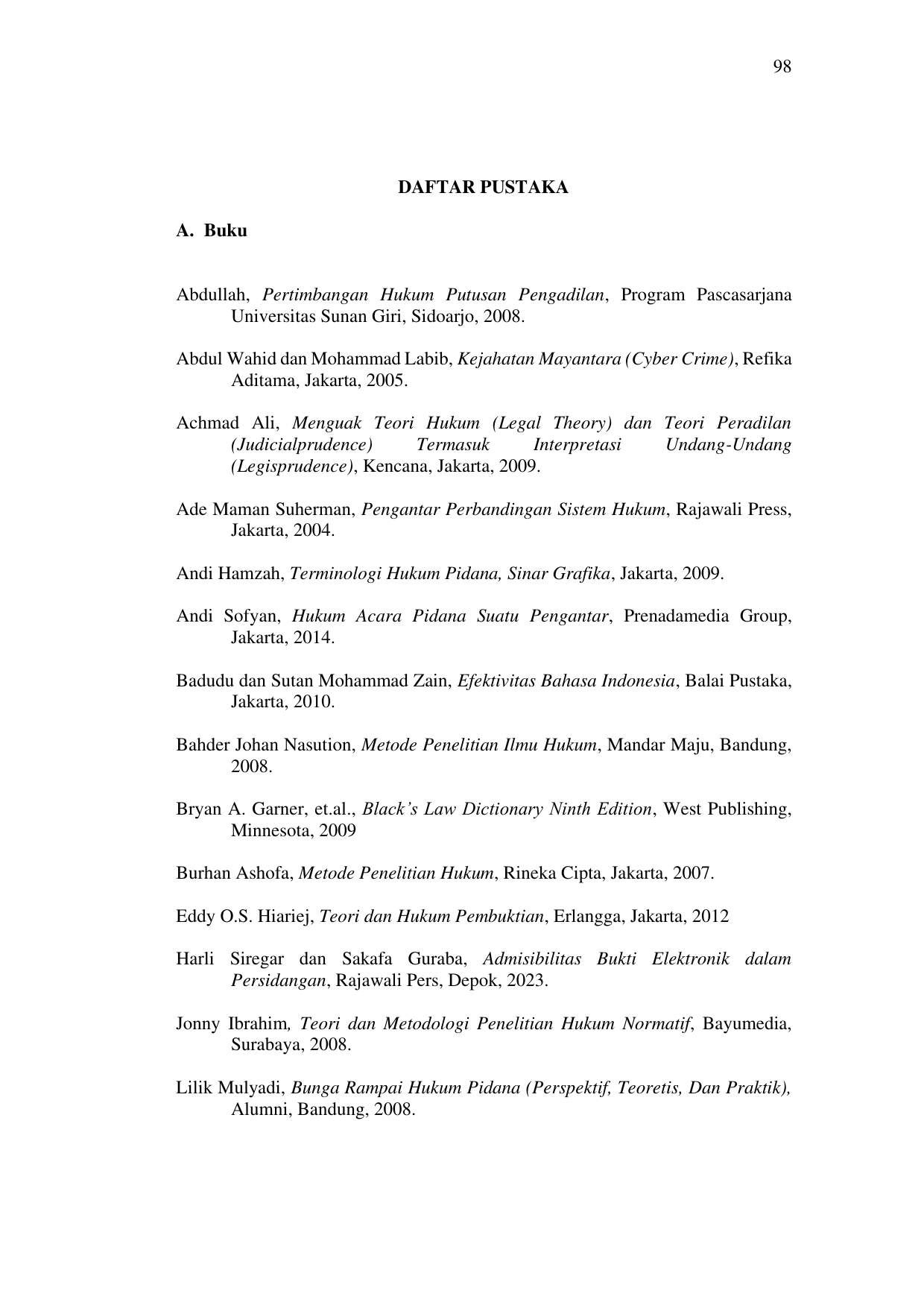 98

DAFTAR PUSTAKA

A. Buku

Abdullah, Pertimbangan Hukum Putusan Pengadilan, Program Pascasarjana Universitas Sunan Giri, Sidoarjo, 2008.

Abdul Wahid dan Mohammad Labib, Kejahatan Mayantara (Cyber Crime), Refika Aditama, Jakarta, 2005.

Achmad Ali, Menguak Teori Hukum (Legal Theory) dan Teori Peradilan (Judicialprudence) Termasuk Interpretasi Undang-Undang (Legisprudence), Kencana, Jakarta, 2009.

Ade Maman Suherman, Pengantar Perbandingan Sistem Hukum, Rajawali Press, Jakarta, 2004.

Andi Hamzah, Terminologi Hukum Pidana, Sinar Grafika, Jakarta, 2009.

Andi Sofyan, Hukum Acara Pidana Suatu Pengantar, Prenadamedia Group, Jakarta, 2014.

Badudu dan Sutan Mohammad Zain, Efektivitas Bahasa Indonesia, Balai Pustaka, Jakarta, 2010.

Bahder Johan Nasution, Metode Penelitian Ilmu Hukum, Mandar Maju, Bandung, 2008.

Bryan A. Garner, et.al., Black's Law Dictionary Ninth Edition, West Publishing, Minnesota, 2009

Burhan Ashofa, Metode Penelitian Hukum, Rineka Cipta, Jakarta, 2007.

Eddy O.S. Hiariej, Teori dan Hukum Pembuktian, Erlangga, Jakarta, 2012

Harli Siregar dan Sakafa Guraba, Admisibilitas Bukti Elektronik dalam Persidangan, Rajawali Pers, Depok, 2023.

Jonny Ibrahim, Teori dan Metodologi Penelitian Hukum Normatif, Bayumedia, Surabaya, 2008.

Lilik Mulyadi, Bunga Rampai Hukum Pidana (Perspektif, Teoretis, Dan Praktik), Alumni, Bandung, 2008.